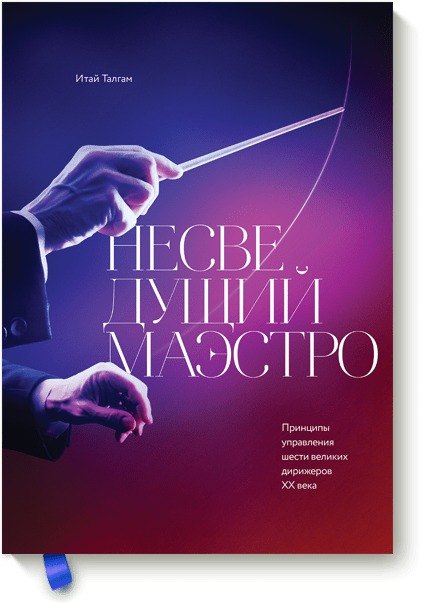 Итай Талгам

НЕСВЕ ДУЩИЙ МАЭСТРО

Принципы управления шести великих дирижеров XX века